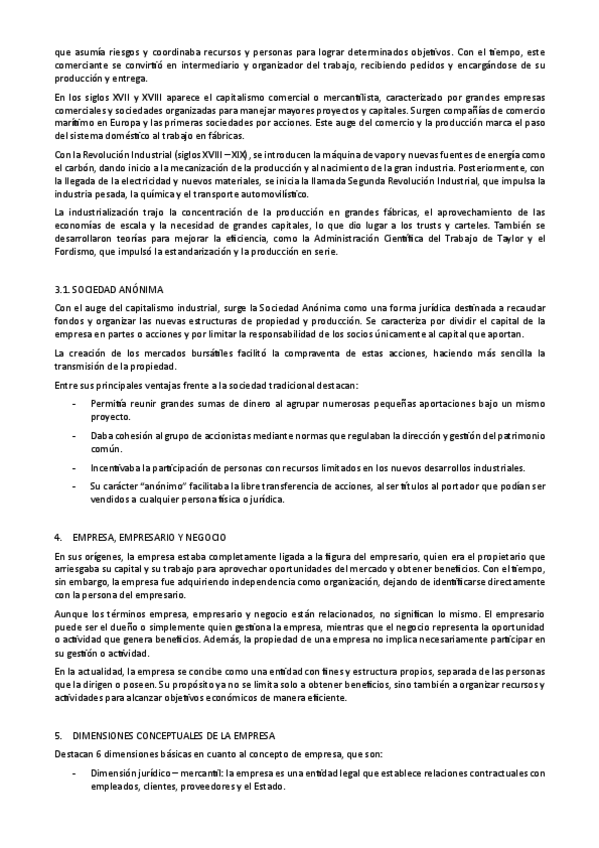 que asumía riesgos y coordinaba recursos y personas para lograr determinados objetivos. Con el tiempo, este comerciante se convirtió en intermediario y organizador del trabajo, recibiendo pedidos y encargándose de su producción y entrega.

En los siglos XVII y XVIII aparece el capitalismo comercial o mercantilista, caracterizado por grandes empresas comerciales y sociedades organizadas para manejar mayores proyectos y capitales. Surgen compañías de comercio marítimo en Europa y las primeras sociedades por acciones. Este auge del comercio y la producción marca el paso del sistema doméstico al trabajo en fábricas.

Con la Revolución Industrial (siglos XVIII – XIX), se introducen la máquina de vapor y nuevas fuentes de energía como el carbón, dando inicio a la mecanización de la producción y al nacimiento de la gran industria. Posteriormente, con la llegada de la electricidad y nuevos materiales, se inicia la llamada Segunda Revolución Industrial, que impulsa la industria pesada, la química y el transporte automovilístico.

La industrialización trajo la concentración de la producción en grandes fábricas, el aprovechamiento de las economías de escala y la necesidad de grandes capitales, lo que dio lugar a los trusts y carteles. También se desarrollaron teorías para mejorar la eficiencia, como la Administración Científica del Trabajo de Taylor y el Fordismo, que impulsó la estandarización y la producción en serie.

3.1. SOCIEDAD ANÓNIMA

Con el auge del capitalismo industrial, surge la Sociedad Anónima como una forma jurídica destinada a recaudar fondos y organizar las nuevas estructuras de propiedad y producción. Se caracteriza por dividir el capital de la empresa en partes o acciones y por limitar la responsabilidad de los socios únicamente al capital que aportan.

La creación de los mercados bursátiles facilitó la compraventa de estas acciones, haciendo más sencilla la transmisión de la propiedad.

Entre sus principales ventajas frente a la sociedad tradicional destacan:

- Permitía reunir grandes sumas de dinero al agrupar numerosas pequeñas aportaciones bajo un mismo proyecto.
- Daba cohesión al grupo de accionistas mediante normas que regulaban la dirección y gestión del patrimonio común.
- Incentivaba la participación de personas con recursos limitados en los nuevos desarrollos industriales.
- Su carácter "anónimo" facilitaba la libre transferencia de acciones, al ser títulos al portador que podían ser vendidos a cualquier persona física o jurídica.

4. EMPRESA, EMPRESARIO Y NEGOCIO

En sus orígenes, la empresa estaba completamente ligada a la figura del empresario, quien era el propietario que arriesgaba su capital y su trabajo para aprovechar oportunidades del mercado y obtener beneficios. Con el tiempo, sin embargo, la empresa fue adquiriendo independencia como organización, dejando de identificarse directamente con la persona del empresario.

Aunque los términos empresa, empresario y negocio están relacionados, no significan lo mismo. El empresario puede ser el dueño o simplemente quien gestiona la empresa, mientras que el negocio representa la oportunidad o actividad que genera beneficios. Además, la propiedad de una empresa no implica necesariamente participar en su gestión o actividad.

En la actualidad, la empresa se concibe como una entidad con fines y estructura propios, separada de las personas que la dirigen o poseen. Su propósito ya no se limita solo a obtener beneficios, sino también a organizar recursos y actividades para alcanzar objetivos económicos de manera eficiente.

5. DIMENSIONES CONCEPTUALES DE LA EMPRESA

Destacan 6 dimensiones básicas en cuanto al concepto de empresa, que son:

- Dimensión jurídico – mercantil: la empresa es una entidad legal que establece relaciones contractuales con empleados, clientes, proveedores y el Estado.